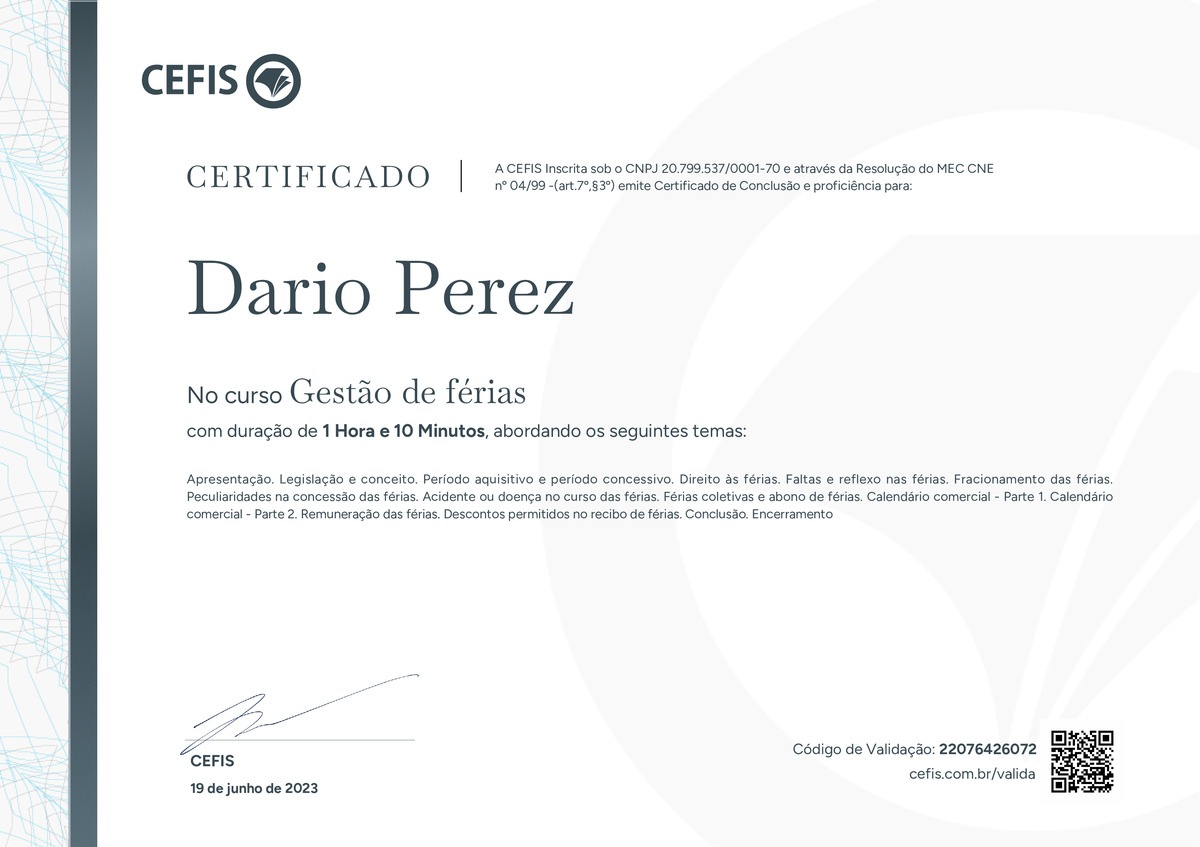 CEFIS

CERTIFICADO

A CEFIS Inscrita sob o CNPJ 20.799.537/0001-70 e através da Resolução do MEC CNE nº 04/99 -(art.7º,§3º) emite Certificado de Conclusão e proficiência para:

Dario Perez

No curso Gestão de férias

com duração de 1 Hora e 10 Minutos, abordando os seguintes temas:

Apresentação. Legislação e conceito. Período aquisitivo e período concessivo. Direito às férias. Faltas e reflexo nas férias. Fracionamento das férias. Peculiaridades na concessão das férias. Acidente ou doença no curso das férias. Férias coletivas e abono de férias. Calendário comercial - Parte 1. Calendário comercial - Parte 2. Remuneração das férias. Descontos permitidos no recibo de férias. Conclusão. Encerramento

CEFIS

19 de junho de 2023

Código de Validação: 22076426072

cefis.com.br/valida